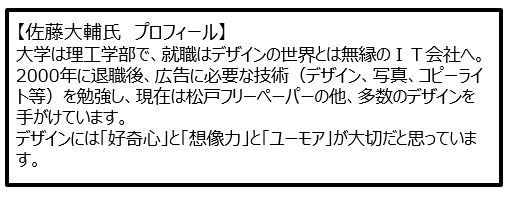 【佐藤大輔氏　プロフィール】
大学は理工学部で、就職はデザインの世界とは無縁のＩＴ会社へ。2000年に退職後、広告に必要な技術（デザイン、写真、コピーライト等）を勉強し、現在は松戸フリーペーパーの他、多数のデザインを手がけています。
デザインには「好奇心」と「想像力」と「ユーモア」が大切だと思っています。